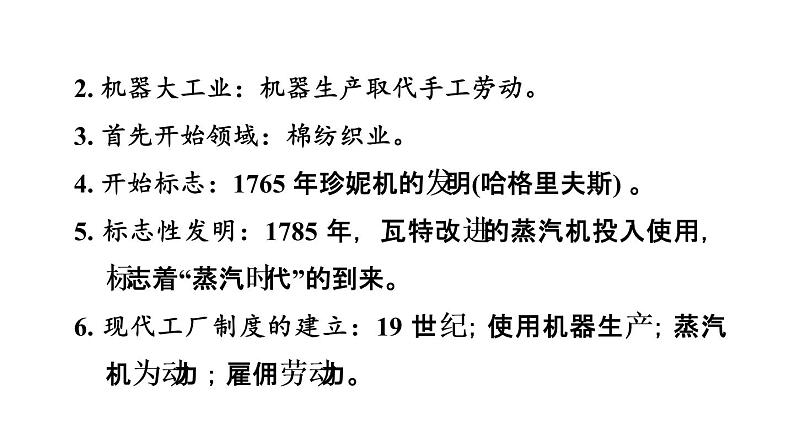 2. 机器大工业：机器生产取代手工劳动。

3. 首先开始领域：棉纺织业。

4. 开始标志：1765 年珍妮机的发明(哈格里夫斯) 。

5. 标志性发明：1785 年，瓦特改进的蒸汽机投入使用，标志着“蒸汽时代”的到来。

6. 现代工厂制度的建立：19 世纪; 使用机器生产; 蒸汽机为动力；雇佣劳动。